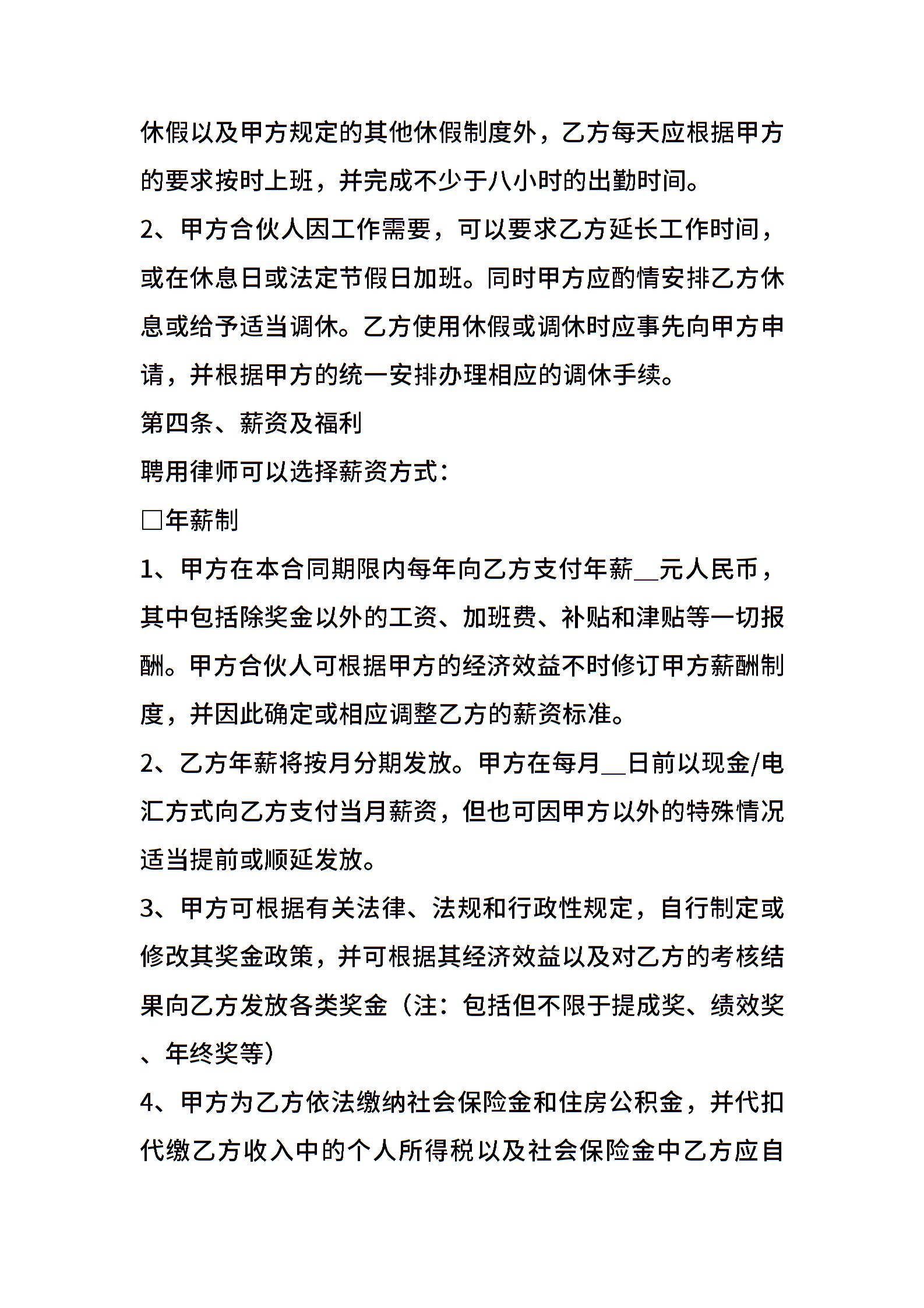 休假以及甲方规定的其他休假制度外，乙方每天应根据甲方的要求按时上班，并完成不少于八小时的出勤时间。

2、甲方合伙人因工作需要，可以要求乙方延长工作时间，或在休息日或法定节假日加班。同时甲方应酌情安排乙方休息或给予适当调休。乙方使用休假或调休时应事先向甲方申请，并根据甲方的统一安排办理相应的调休手续。

第四条、薪资及福利

聘用律师可以选择薪资方式：

□年薪制

1、甲方在本合同期限内每年向乙方支付年薪__元人民币，其中包括除奖金以外的工资、加班费、补贴和津贴等一切报酬。甲方合伙人可根据甲方的经济效益不时修订甲方薪酬制度，并因此确定或相应调整乙方的薪资标准。

2、乙方年薪将按月分期发放。甲方在每月__日前以现金/电汇方式向乙方支付当月薪资，但也可因甲方以外的特殊情况适当提前或顺延发放。

3、甲方可根据有关法律、法规和行政性规定，自行制定或修改其奖金政策，并可根据其经济效益以及对乙方的考核结果向乙方发放各类奖金（注：包括但不限于提成奖、绩效奖、年终奖等）

4、甲方为乙方依法缴纳社会保险金和住房公积金，并代扣代缴乙方收入中的个人所得税以及社会保险金中乙方应自